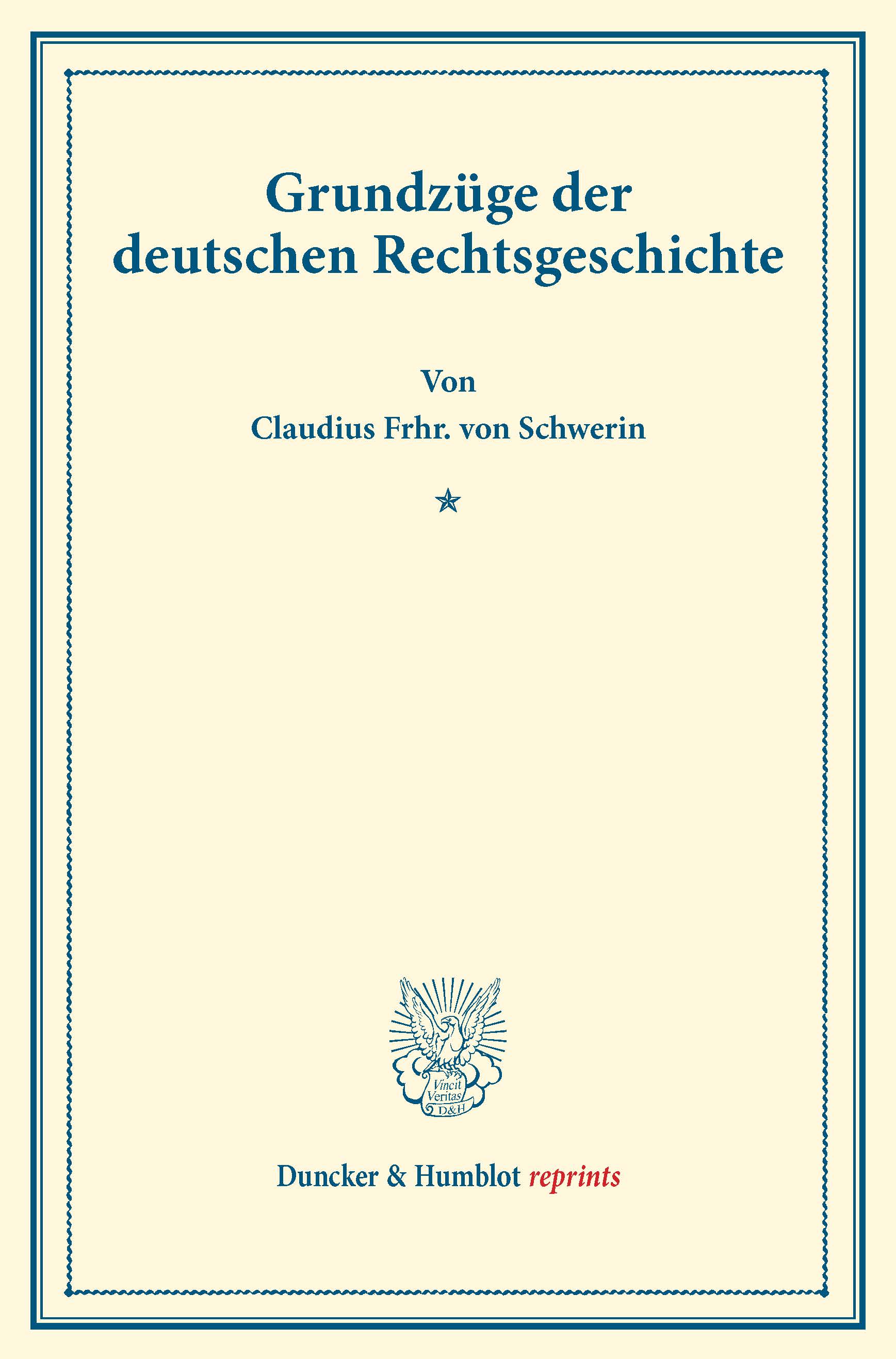 Grundzüge der deutschen Rechtsgeschichte

Von

Claudius Frhr. von Schwerin

Vincit Veritas D&H

Duncker & Humblot reprints